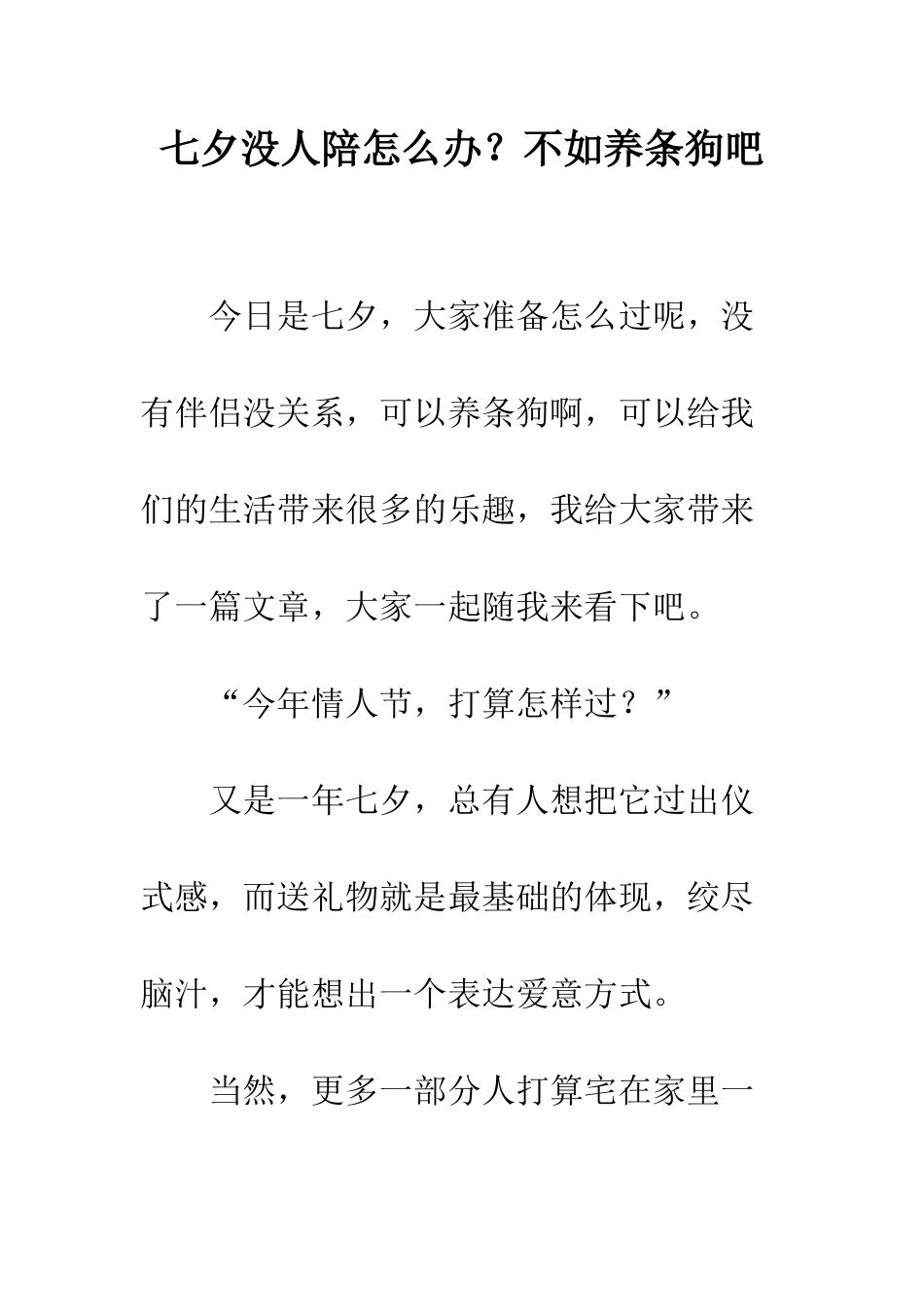 七夕没人陪怎么办？不如养条狗吧

今日是七夕，大家准备怎么过呢，没有伴侣没关系，可以养条狗啊，可以给我们的生活带来很多的乐趣，我给大家带来了一篇文章，大家一起随我来看下吧。

“今年情人节，打算怎样过？”

又是一年七夕，总有人想把它过出仪式感，而送礼物就是最基础的体现，绞尽脑汁，才能想出一个表达爱意方式。

当然，更多一部分人打算宅在家里一